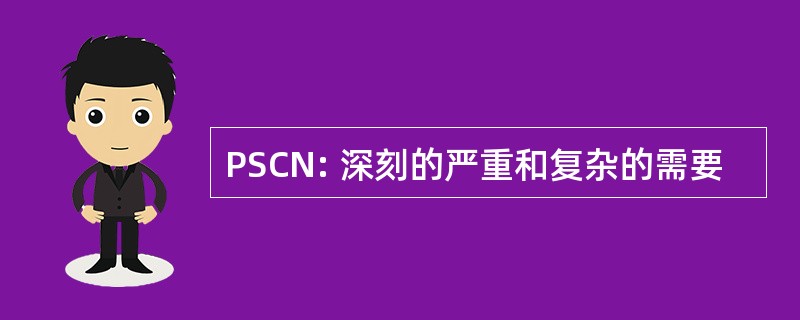 PSCN: 深刻的严重和复杂的需要